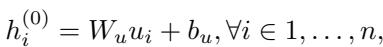 $h_i^{(0)} = W_u u_i + b_u, \forall i \in 1, \ldots, n,$